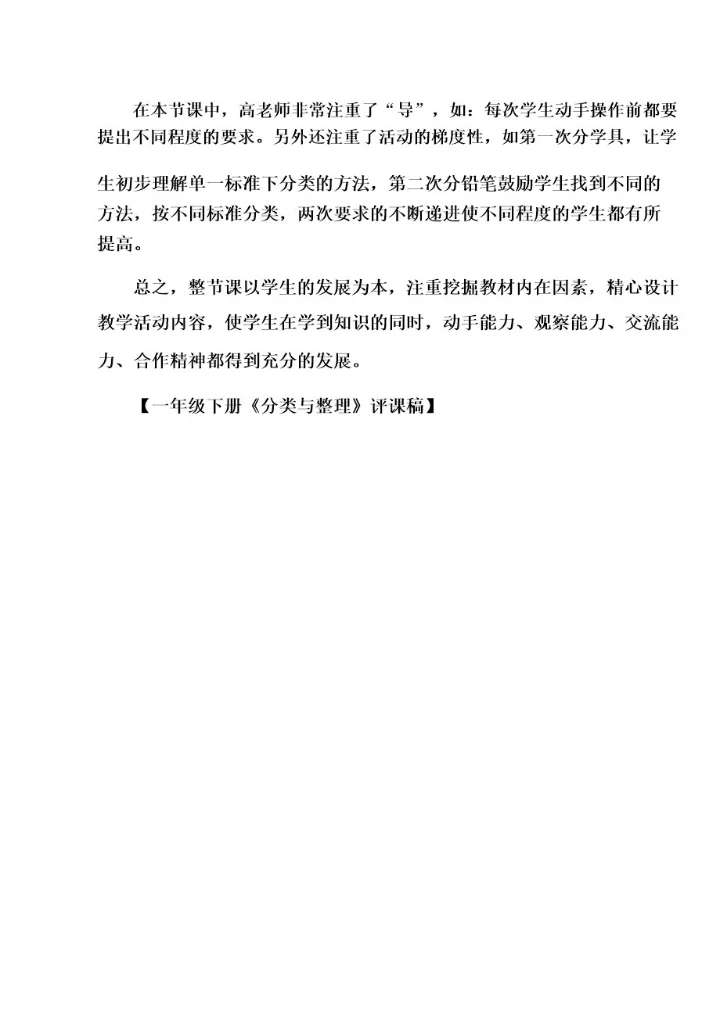 在本节课中，高老师非常注重了“导”，如：每次学生动手操作前都要提出不同程度的要求。另外还注重了活动的梯度性，如第一次分学具，让学生初步理解单一标准下分类的方法，第二次分铅笔鼓励学生找到不同的方法，按不同标准分类，两次要求的不断递进使不同程度的学生都有所提高。

总之，整节课以学生的发展为本，注重挖掘教材内在因素，精心设计教学活动内容，使学生在学到知识的同时，动手能力、观察能力、交流能力、合作精神都得到充分的发展。

【一年级下册《分类与整理》评课稿】